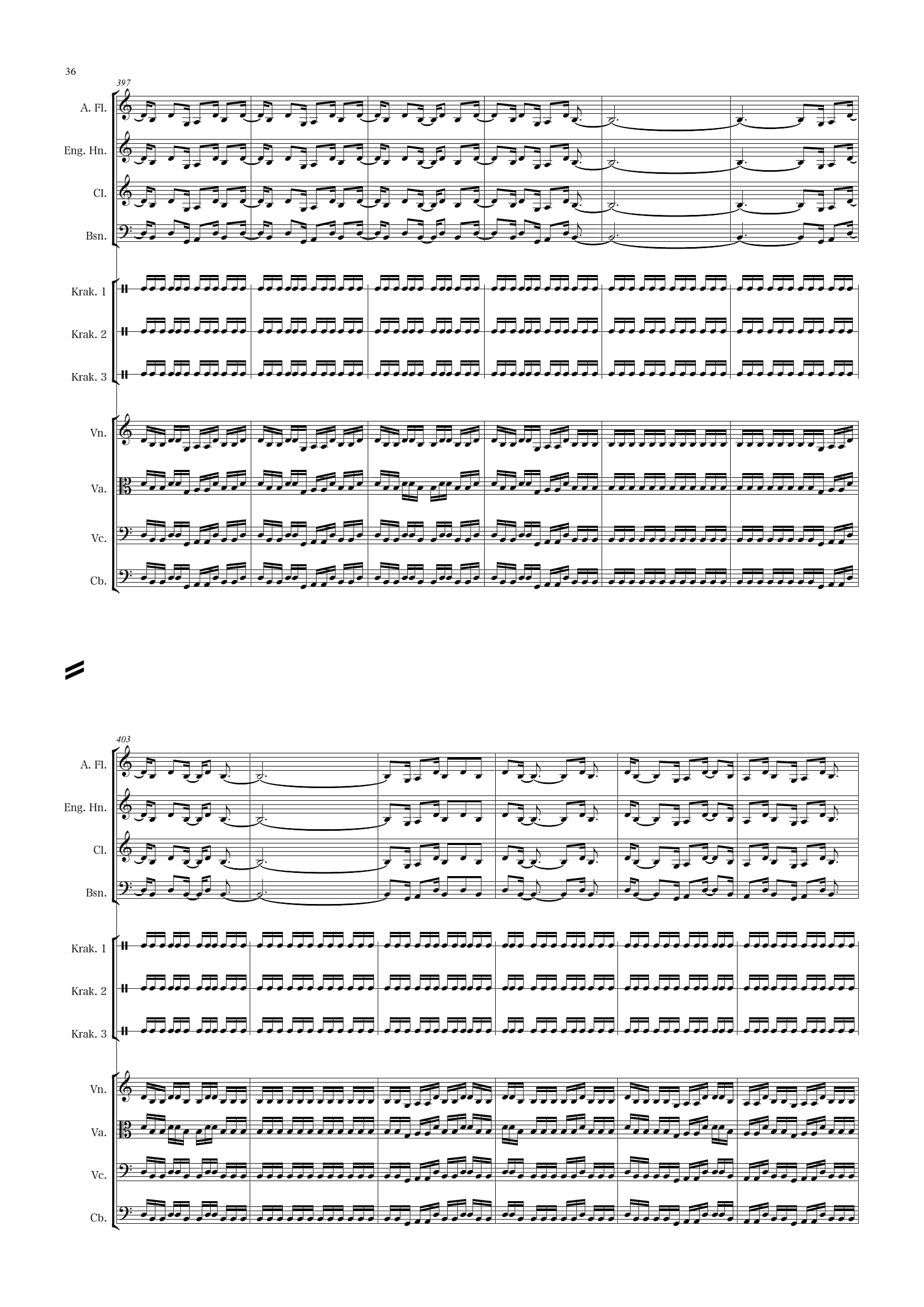 36

397

A. Fl.

Eng. Hn.

Cl.

Bsn.

Krak. 1

Krak. 2

Krak. 3

Vn.

Va.

Vc.

Cb.

403

A. Fl.

Eng. Hn.

Cl.

Bsn.

Krak. 1

Krak. 2

Krak. 3

Vn.

Va.

Vc.

Cb.